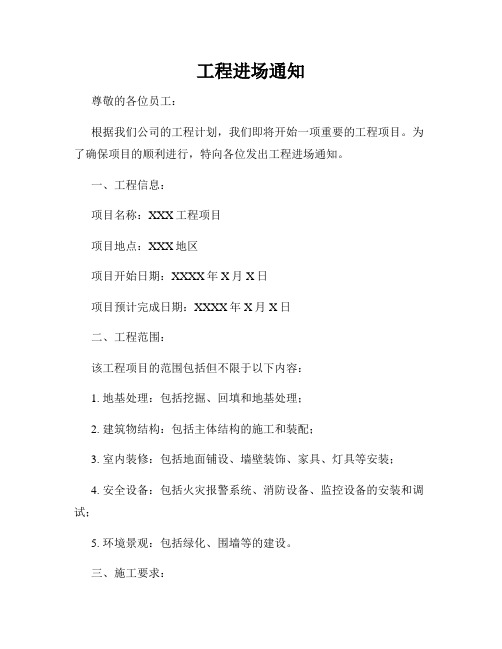 工程进场通知

尊敬的各位员工：

根据我们公司的工程计划，我们即将开始一项重要的工程项目。为了确保项目的顺利进行，特向各位发出工程进场通知。

一、工程信息：

项目名称：XXX 工程项目

项目地点：XXX 地区

项目开始日期：XXXX 年 X 月 X 日

项目预计完成日期：XXXX 年 X 月 X 日

二、工程范围：

该工程项目的范围包括但不限于以下内容：

1. 地基处理：包括挖掘、回填和地基处理；

2. 建筑物结构：包括主体结构的施工和装配；

3. 室内装修：包括地面铺设、墙壁装饰、家具、灯具等安装；

4. 安全设备：包括火灾报警系统、消防设备、监控设备的安装和调试；

5. 环境景观：包括绿化、围墙等的建设。

三、施工要求：